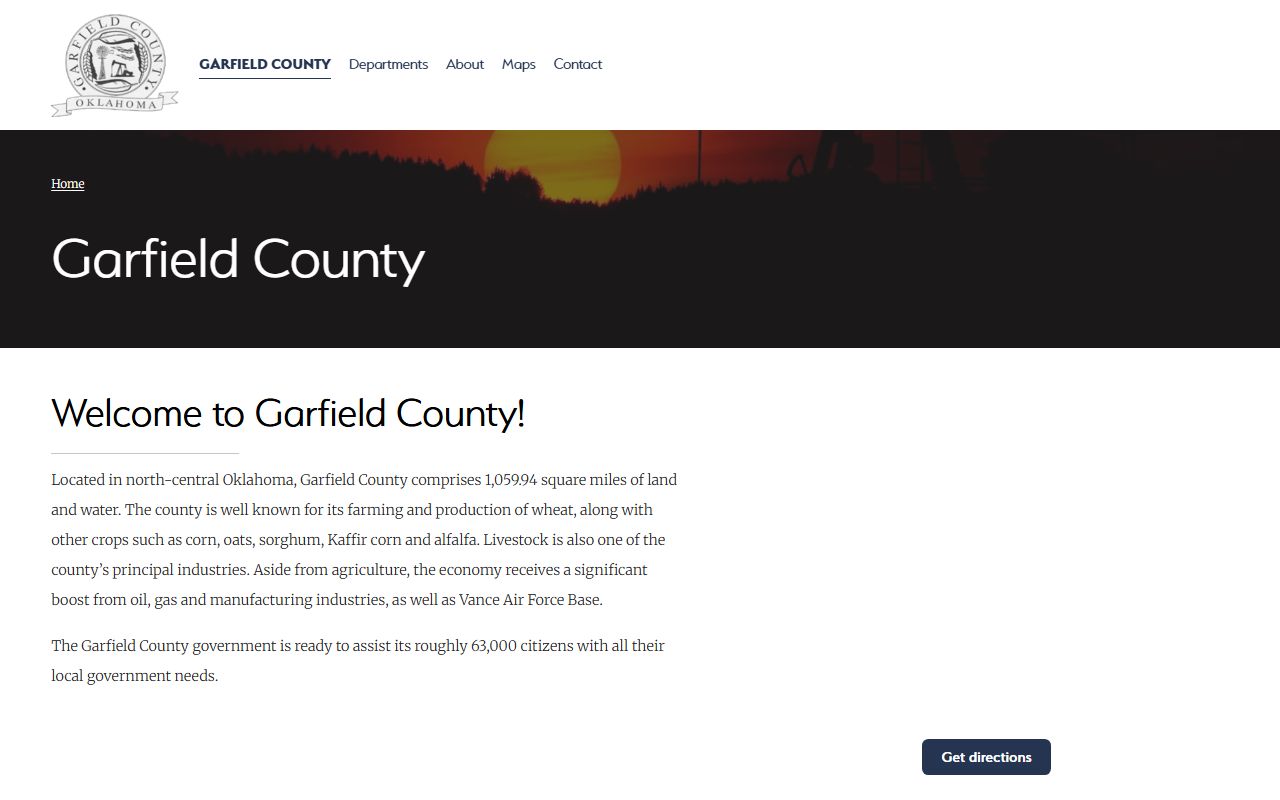 GARFIELD COUNTY
OKLAHOMA

GARFIELD COUNTY Departments About Maps Contact

Home

Garfield County

Welcome to Garfield County!

Located in north-central Oklahoma, Garfield County comprises 1,059.94 square miles of land and water. The county is well known for its farming and production of wheat, along with other crops such as corn, oats, sorghum, Kaffir corn and alfalfa. Livestock is also one of the county's principal industries. Aside from agriculture, the economy receives a significant boost from oil, gas and manufacturing industries, as well as Vance Air Force Base.

The Garfield County government is ready to assist its roughly 63,000 citizens with all their local government needs.

Get directions